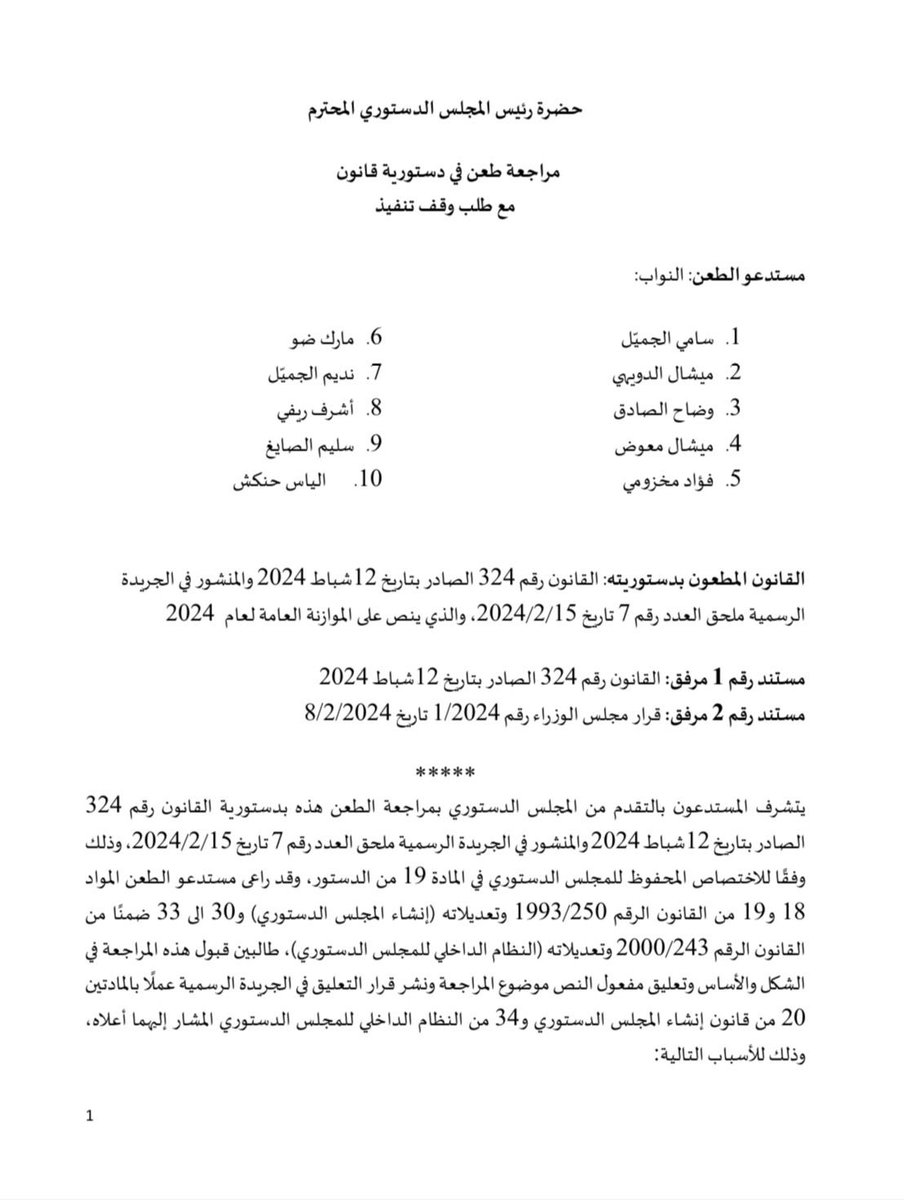 حضرة رئيس المجلس الدستوري المحترم

مراجعة طعن في دستورية قانون
مع طلب وقف تنفيذ

مستدعو الطعن: النواب:

1. سامي الجميّل
2. ميشال الدويهي
3. وضاح الصادق
4. ميشال معوض
5. فؤاد مخزومي
6. مارك ضو
7. نديم الجميّل
8. أشرف ريفي
9. سليم الصايغ
10. الياس حنكش

القانون المطعون بدستوريته: القانون رقم 324 الصادر بتاريخ 12 شباط 2024 والمنشور في الجريدة الرسمية ملحق العدد رقم 7 تاريخ 2024/2/15، والذي ينص على الموازنة العامة لعام 2024

مستند رقم 1 مرفق: القانون رقم 324 الصادر بتاريخ 12 شباط 2024
مستند رقم 2 مرفق: قرار مجلس الوزراء رقم 1/2024 تاريخ 8/2/2024

*****

يتشرف المستدعون بالتقدم من المجلس الدستوري بمراجعة الطعن هذه بدستورية القانون رقم 324 الصادر بتاريخ 12 شباط 2024 والمنشور في الجريدة الرسمية ملحق العدد رقم 7 تاريخ 2024/2/15، وذلك وفقًا للاختصاص المحفوظ للمجلس الدستوري في المادة 19 من الدستور، وقد راعى مستدعو الطعن المواد 18 و19 من القانون الرقم 1993/250 وتعديلاته (إنشاء المجلس الدستوري) و30 الى 33 ضمنًا من القانون الرقم 2000/243 وتعديلاته (النظام الداخلي للمجلس الدستوري)، طالبين قبول هذه المراجعة في الشكل والأساس وتعليق مفعول النص موضوع المراجعة ونشر قرار التعليق في الجريدة الرسمية عملًا بالمادتين 20 من قانون إنشاء المجلس الدستوري و34 من النظام الداخلي للمجلس الدستوري المشار إليهما أعلاه، وذلك للأسباب التالية:

1